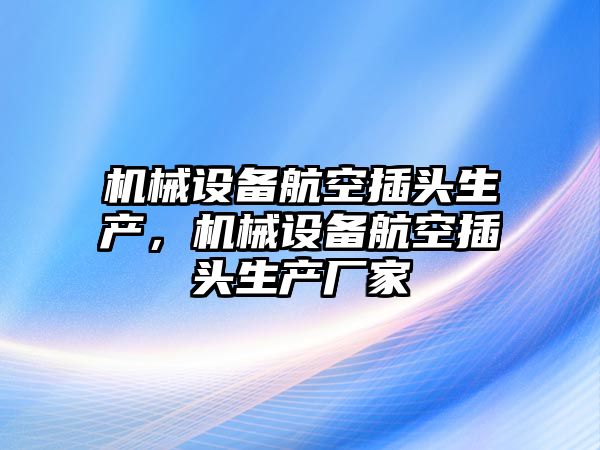 机械设备航空插头生产，机械设备航空插头生产厂家